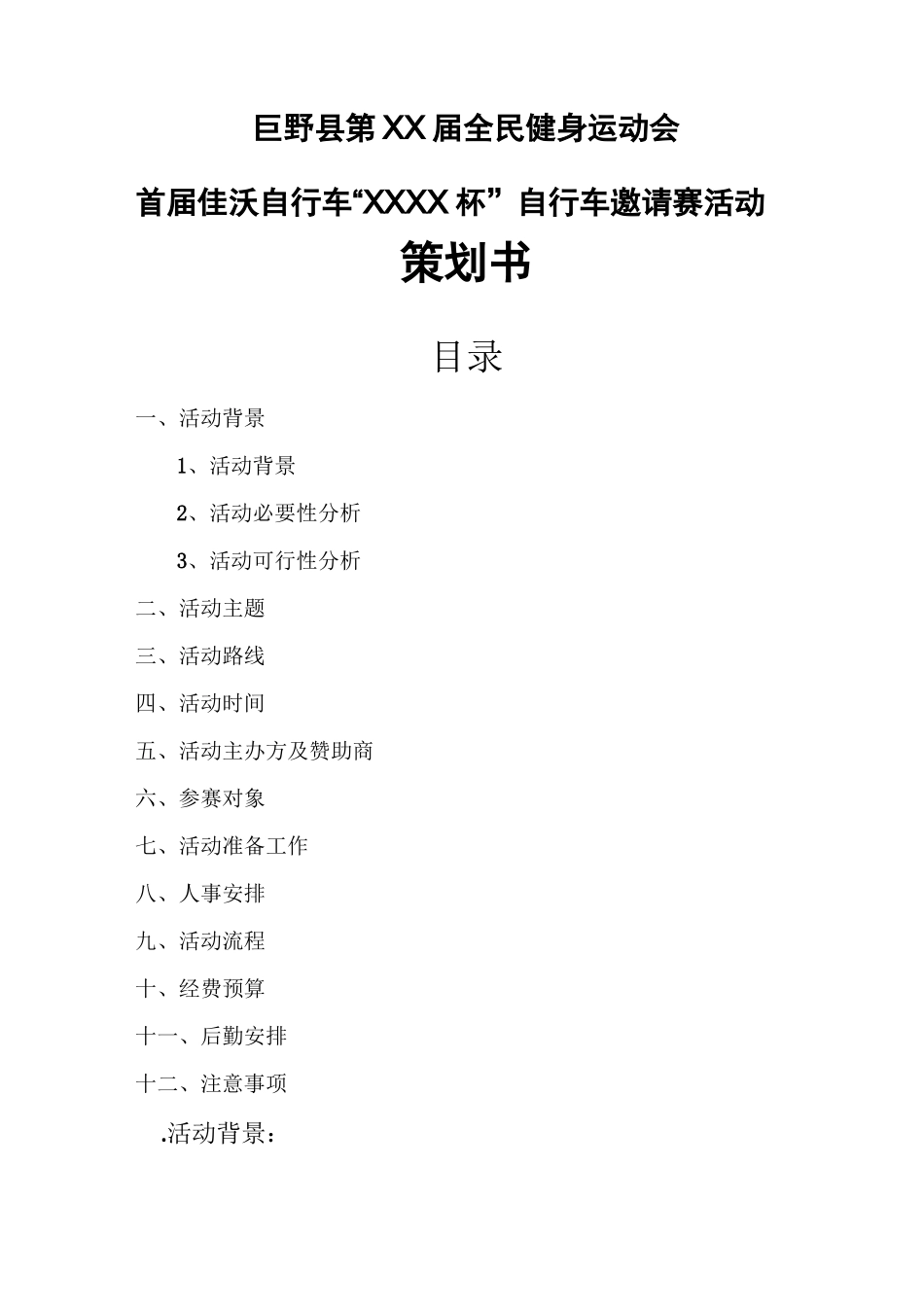 巨野县第XX届全民健身运动会

首届佳沃自行车“XXXX杯”自行车邀请赛活动

策划书

目录

一、活动背景

1、活动背景

2、活动必要性分析

3、活动可行性分析

二、活动主题

三、活动路线

四、活动时间

五、活动主办方及赞助商

六、参赛对象

七、活动准备工作

八、人事安排

九、活动流程

十、经费预算

十一、后勤安排

十二、注意事项

.活动背景：